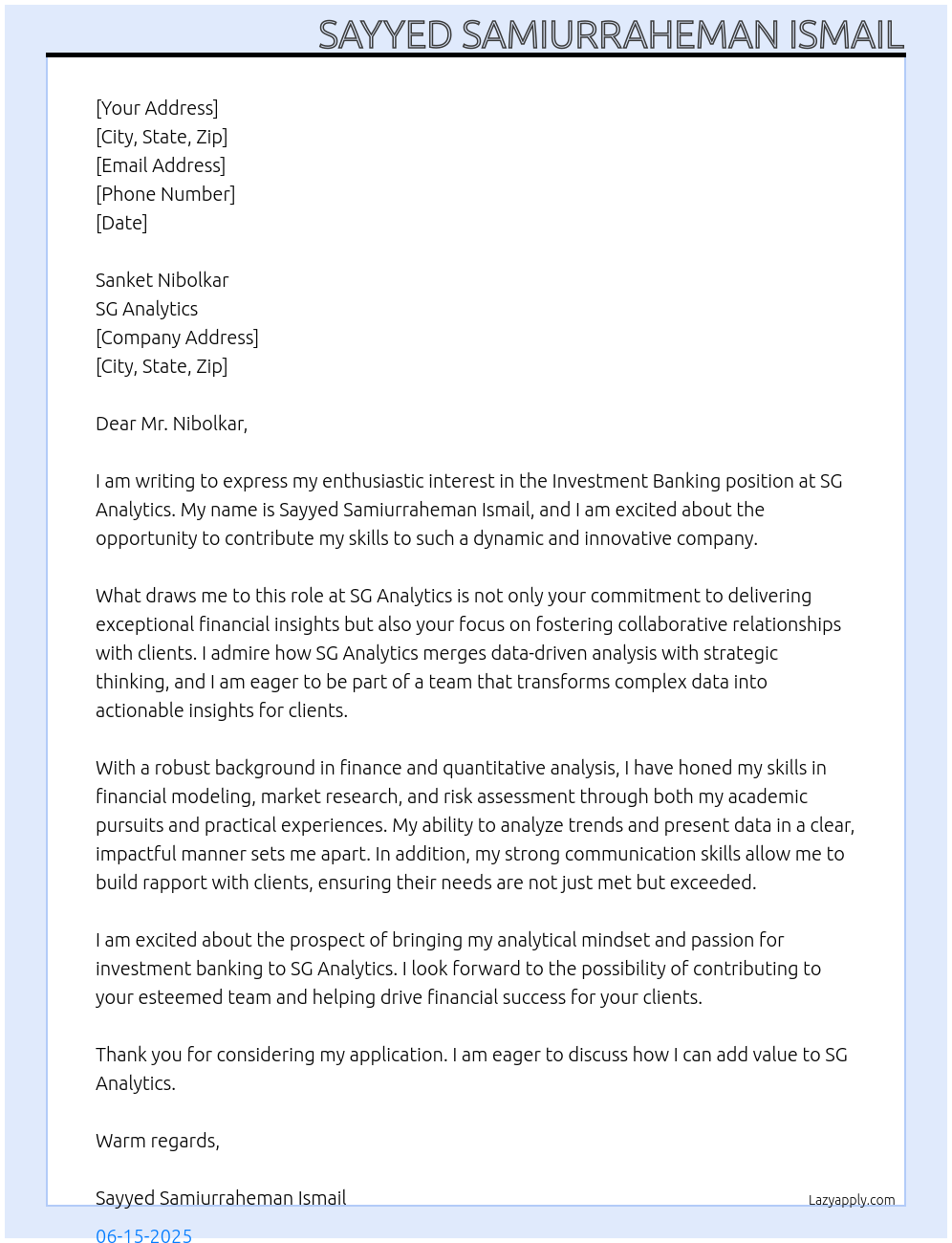 SAYYED SAMIURRAHEMAN ISMAIL

[Your Address]
[City, State, Zip]
[Email Address]
[Phone Number]
[Date]

Sanket Nibolkar
SG Analytics
[Company Address]
[City, State, Zip]

Dear Mr. Nibolkar,

I am writing to express my enthusiastic interest in the Investment Banking position at SG Analytics. My name is Sayyed Samiurraheman Ismail, and I am excited about the opportunity to contribute my skills to such a dynamic and innovative company.

What draws me to this role at SG Analytics is not only your commitment to delivering exceptional financial insights but also your focus on fostering collaborative relationships with clients. I admire how SG Analytics merges data-driven analysis with strategic thinking, and I am eager to be part of a team that transforms complex data into actionable insights for clients.

With a robust background in finance and quantitative analysis, I have honed my skills in financial modeling, market research, and risk assessment through both my academic pursuits and practical experiences. My ability to analyze trends and present data in a clear, impactful manner sets me apart. In addition, my strong communication skills allow me to build rapport with clients, ensuring their needs are not just met but exceeded.

I am excited about the prospect of bringing my analytical mindset and passion for investment banking to SG Analytics. I look forward to the possibility of contributing to your esteemed team and helping drive financial success for your clients.

Thank you for considering my application. I am eager to discuss how I can add value to SG Analytics.

Warm regards,

Sayyed Samiurraheman Ismail
Lazyapply.com
06-15-2025